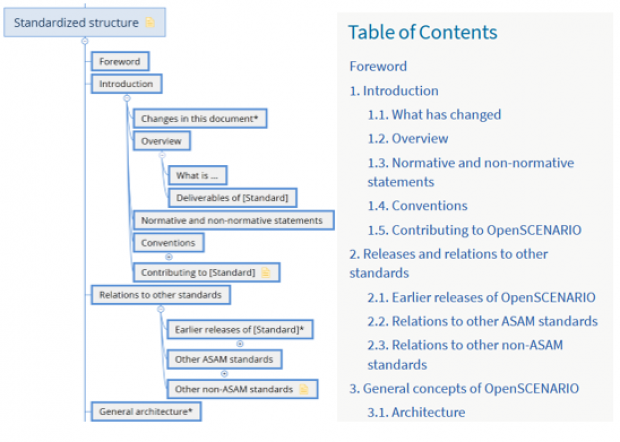 Standardized structure

Foreword

Introduction

Changes in this document*

Overview

What is ...

Deliverables of [Standard]

Normative and non-normative statements

Conventions

Contributing to [Standard]

Relations to other standards

Earlier releases of [Standard]*

Other ASAM standards

Other non-ASAM standards

General architecture*

Table of Contents

Foreword

1. Introduction

1.1. What has changed

1.2. Overview

1.3. Normative and non-normative statements

1.4. Conventions

1.5. Contributing to OpenSCENARIO

2. Releases and relations to other standards

2.1. Earlier releases of OpenSCENARIO

2.2. Relations to other ASAM standards

2.3. Relations to other non-ASAM standards

3. General concepts of OpenSCENARIO

3.1. Architecture